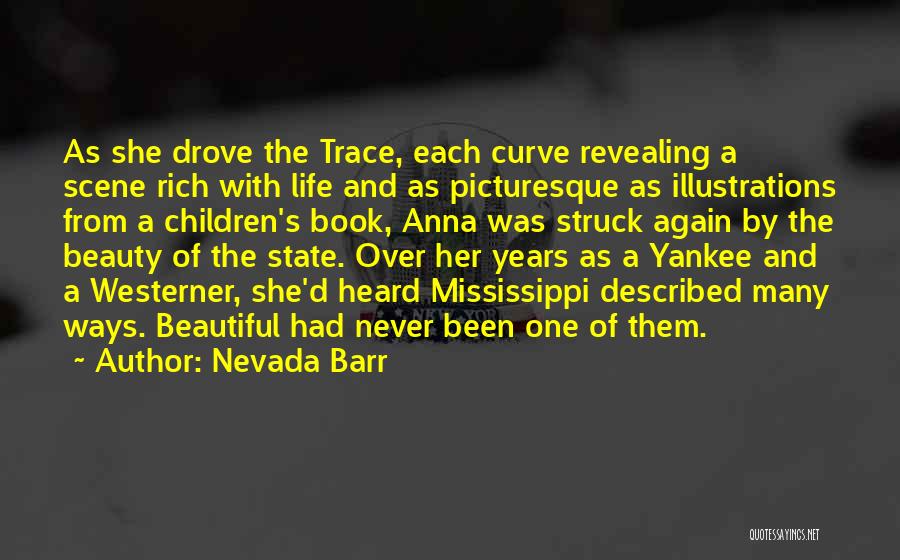 As she drove the Trace, each curve revealing a scene rich with life and as picturesque as illustrations from a children's book, Anna was struck again by the beauty of the state. Over her years as a Yankee and a Westerner, she'd heard Mississippi described many ways. Beautiful had never been one of them.
~ Author: Nevada Barr

QUOTESSAYINGS.NET